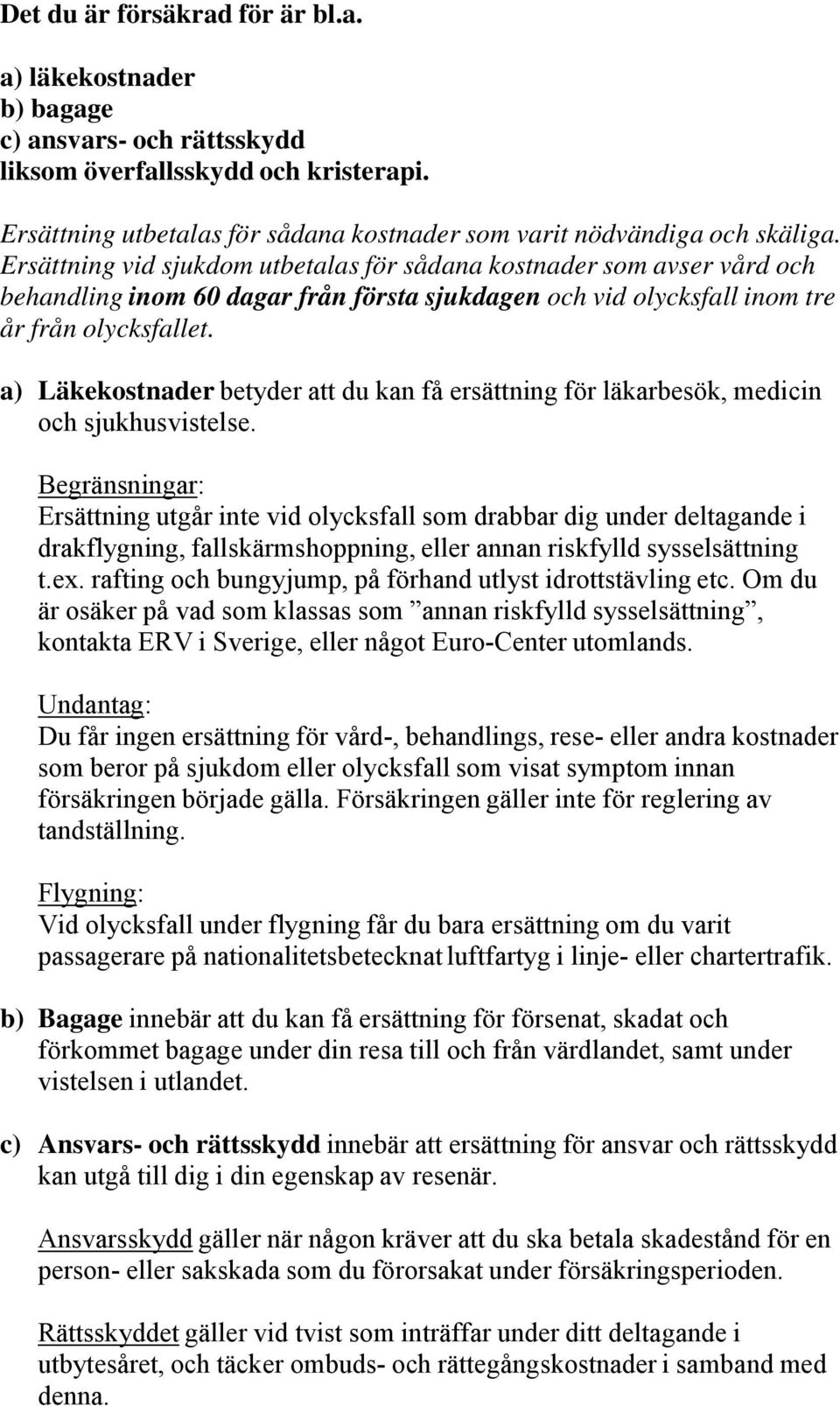 Det du är försäkrad för är bl.a.

a) läkekostnader
b) bagage
c) ansvars- och rättsskydd
liksom överfallsskydd och kristerapi.

Ersättning utbetalas för sådana kostnader som varit nödvändiga och skäliga. Ersättning vid sjukdom utbetalas för sådana kostnader som avser vård och behandling inom 60 dagar från första sjukdagen och vid olycksfall inom tre år från olycksfallet.

a) Läkekostnader betyder att du kan få ersättning för läkarbesök, medicin och sjukhusvistelse.

Begränsningar:
Ersättning utgår inte vid olycksfall som drabbar dig under deltagande i drakflygning, fallskärmshoppning, eller annan riskfylld sysselsättning t.ex. rafting och bungyjump, på förhand utlyst idrottstävling etc. Om du är osäker på vad som klassas som ”annan riskfylld sysselsättning”, kontakta ERV i Sverige, eller något Euro-Center utomlands.

Undantag:
Du får ingen ersättning för vård-, behandlings, rese- eller andra kostnader som beror på sjukdom eller olycksfall som visat symptom innan försäkringen började gälla. Försäkringen gäller inte för reglering av tandställning.

Flygning:
Vid olycksfall under flygning får du bara ersättning om du varit passagerare på nationalitetsbetecknat luftfartyg i linje- eller chartertrafik.

b) Bagage innebär att du kan få ersättning för försenat, skadat och förkommet bagage under din resa till och från värdlandet, samt under vistelsen i utlandet.

c) Ansvars- och rättsskydd innebär att ersättning för ansvar och rättsskydd kan utgå till dig i din egenskap av resenär.

Ansvarsskydd gäller när någon kräver att du ska betala skadestånd för en person- eller sakskada som du förorsakat under försäkringsperioden.

Rättsskyddet gäller vid tvist som inträffar under ditt deltagande i utbytesåret, och täcker ombuds- och rättegångskostnader i samband med denna.